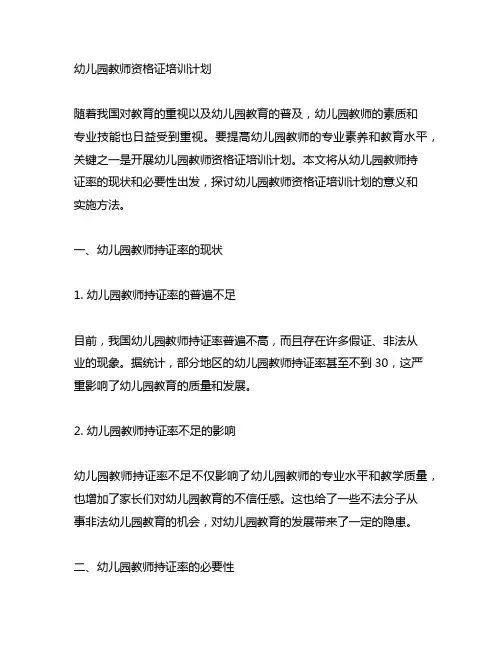 幼儿园教师资格证培训计划

随着我国对教育的重视以及幼儿园教育的普及，幼儿园教师的素质和专业技能也日益受到重视。要提高幼儿园教师的专业素养和教育水平，关键之一是开展幼儿园教师资格证培训计划。本文将从幼儿园教师持证率的现状和必要性出发，探讨幼儿园教师资格证培训计划的意义和实施方法。

一、幼儿园教师持证率的现状

1. 幼儿园教师持证率的普遍不足

目前，我国幼儿园教师持证率普遍不高，而且存在许多假证、非法从业的现象。据统计，部分地区的幼儿园教师持证率甚至不到 30，这严重影响了幼儿园教育的质量和发展。

2. 幼儿园教师持证率不足的影响

幼儿园教师持证率不足不仅影响了幼儿园教师的专业水平和教学质量，也增加了家长们对幼儿园教育的不信任感。这也给了一些不法分子从事非法幼儿园教育的机会，对幼儿园教育的发展带来了一定的隐患。

二、幼儿园教师持证率的必要性